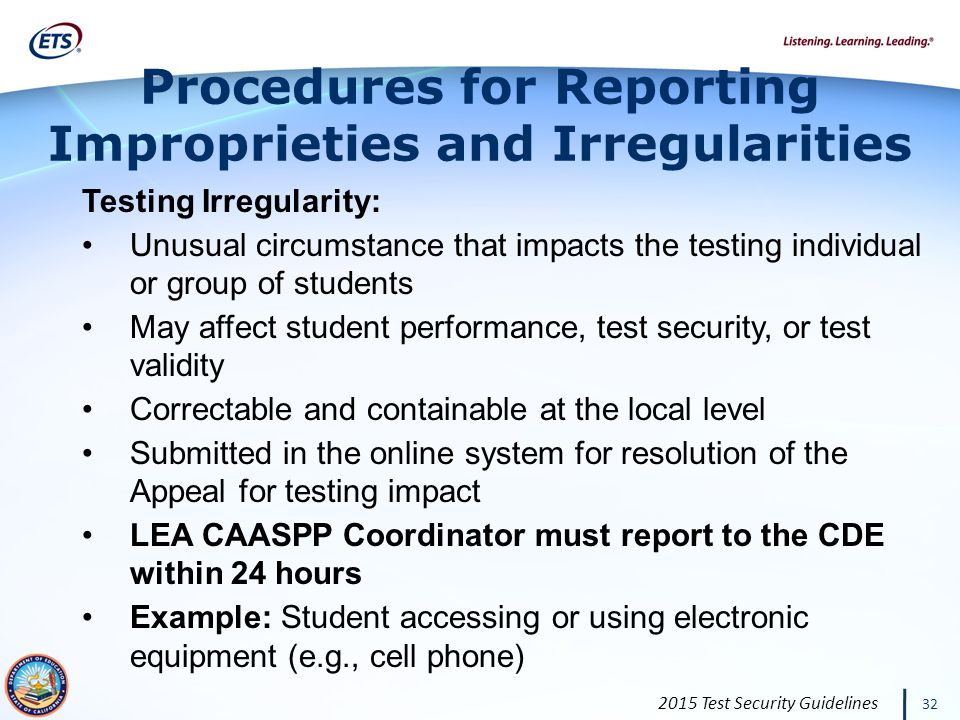 ETS®

Listening. Learning. Leading.®

Procedures for Reporting Improprieties and Irregularities

Testing Irregularity:

• Unusual circumstance that impacts the testing individual or group of students
• May affect student performance, test security, or test validity
• Correctable and containable at the local level
• Submitted in the online system for resolution of the Appeal for testing impact
• LEA CAASPP Coordinator must report to the CDE within 24 hours
• Example: Student accessing or using electronic equipment (e.g., cell phone)

DEPARTMENT OF EDUCATION STATE OF CALIFORNIA

2015 Test Security Guidelines 32